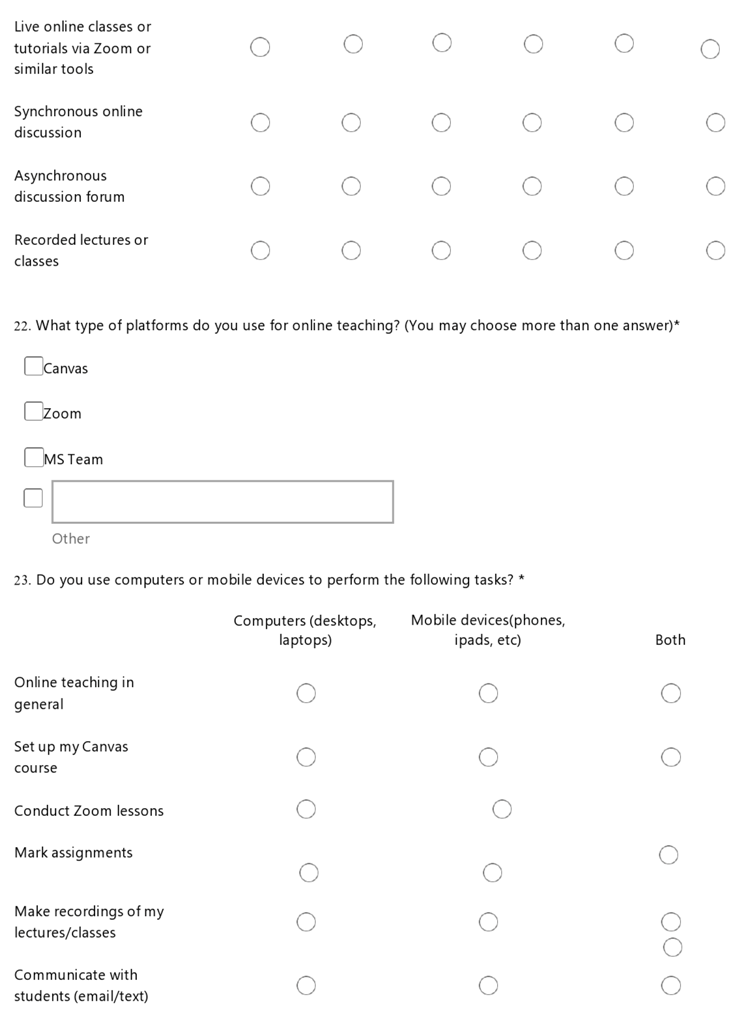 Live online classes or tutorials via Zoom or similar tools

Synchronous online discussion

Asynchronous discussion forum

Recorded lectures or classes

22. What type of platforms do you use for online teaching? (You may choose more than one answer)*

Canvas

Zoom

MS Team

Other

23. Do you use computers or mobile devices to perform the following tasks? *

| | Computers (desktops, laptops) | Mobile devices(phones, ipads, etc) | Both |
|---|---|---|---|
| Online teaching in general | | | |
| Set up my Canvas course | | | |
| Conduct Zoom lessons | | | |
| Mark assignments | | | |
| Make recordings of my lectures/classes | | | |
| Communicate with students (email/text) | | | |